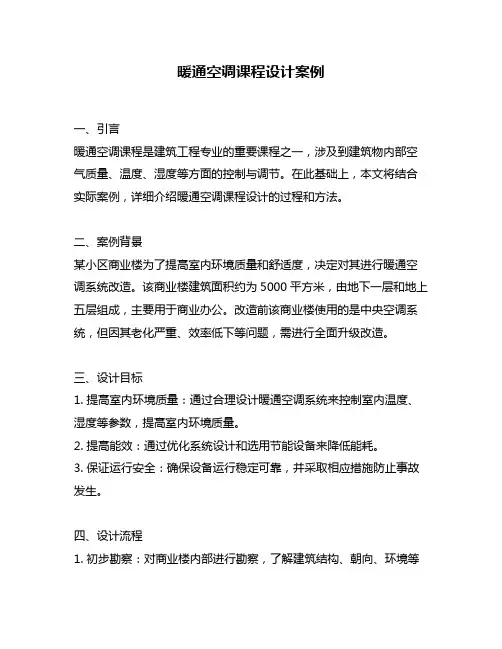 暖通空调课程设计案例

一、引言

暖通空调课程是建筑工程专业的重要课程之一，涉及到建筑物内部空气质量、温度、湿度等方面的控制与调节。在此基础上，本文将结合实际案例，详细介绍暖通空调课程设计的过程和方法。

二、案例背景

某小区商业楼为了提高室内环境质量和舒适度，决定对其进行暖通空调系统改造。该商业楼建筑面积约为 5000 平方米，由地下一层和地上五层组成，主要用于商业办公。改造前该商业楼使用的是中央空调系统，但因其老化严重、效率低下等问题，需进行全面升级改造。

三、设计目标

1. 提高室内环境质量：通过合理设计暖通空调系统来控制室内温度、湿度等参数，提高室内环境质量。

2. 提高能效：通过优化系统设计和选用节能设备来降低能耗。

3. 保证运行安全：确保设备运行稳定可靠，并采取相应措施防止事故发生。

四、设计流程

1. 初步勘察：对商业楼内部进行勘察，了解建筑结构、朝向、环境等